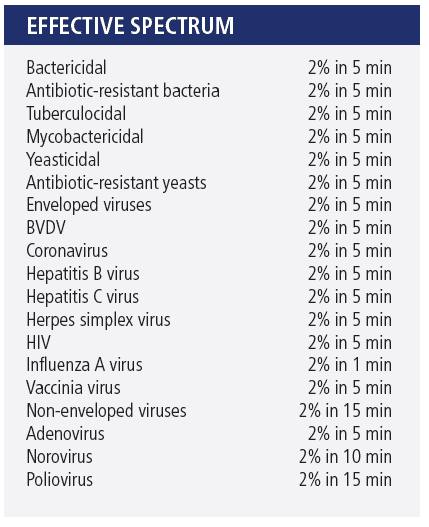 EFFECTIVE SPECTRUM

| | |
|---|---|
| Bactericidal | 2% in 5 min |
| Antibiotic-resistant bacteria | 2% in 5 min |
| Tuberculocidal | 2% in 5 min |
| Mycobactericidal | 2% in 5 min |
| Yeasticidal | 2% in 5 min |
| Antibiotic-resistant yeasts | 2% in 5 min |
| Enveloped viruses | 2% in 5 min |
| BVDV | 2% in 5 min |
| Coronavirus | 2% in 5 min |
| Hepatitis B virus | 2% in 5 min |
| Hepatitis C virus | 2% in 5 min |
| Herpes simplex virus | 2% in 5 min |
| HIV | 2% in 5 min |
| Influenza A virus | 2% in 1 min |
| Vaccinia virus | 2% in 5 min |
| Non-enveloped viruses | 2% in 15 min |
| Adenovirus | 2% in 5 min |
| Norovirus | 2% in 10 min |
| Poliovirus | 2% in 15 min |